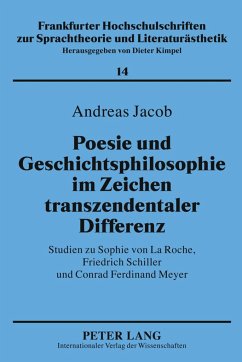 Frankfurter Hochschulschriften zur Sprachtheorie und Literaturästhetik
Herausgegeben von Dieter Kimpel

14

Andreas Jacob

Poesie und Geschichtsphilosophie im Zeichen transzendentaler Differenz

Studien zu Sophie von La Roche, Friedrich Schiller und Conrad Ferdinand Meyer

PETER LANG
Internationaler Verlag der Wissenschaften